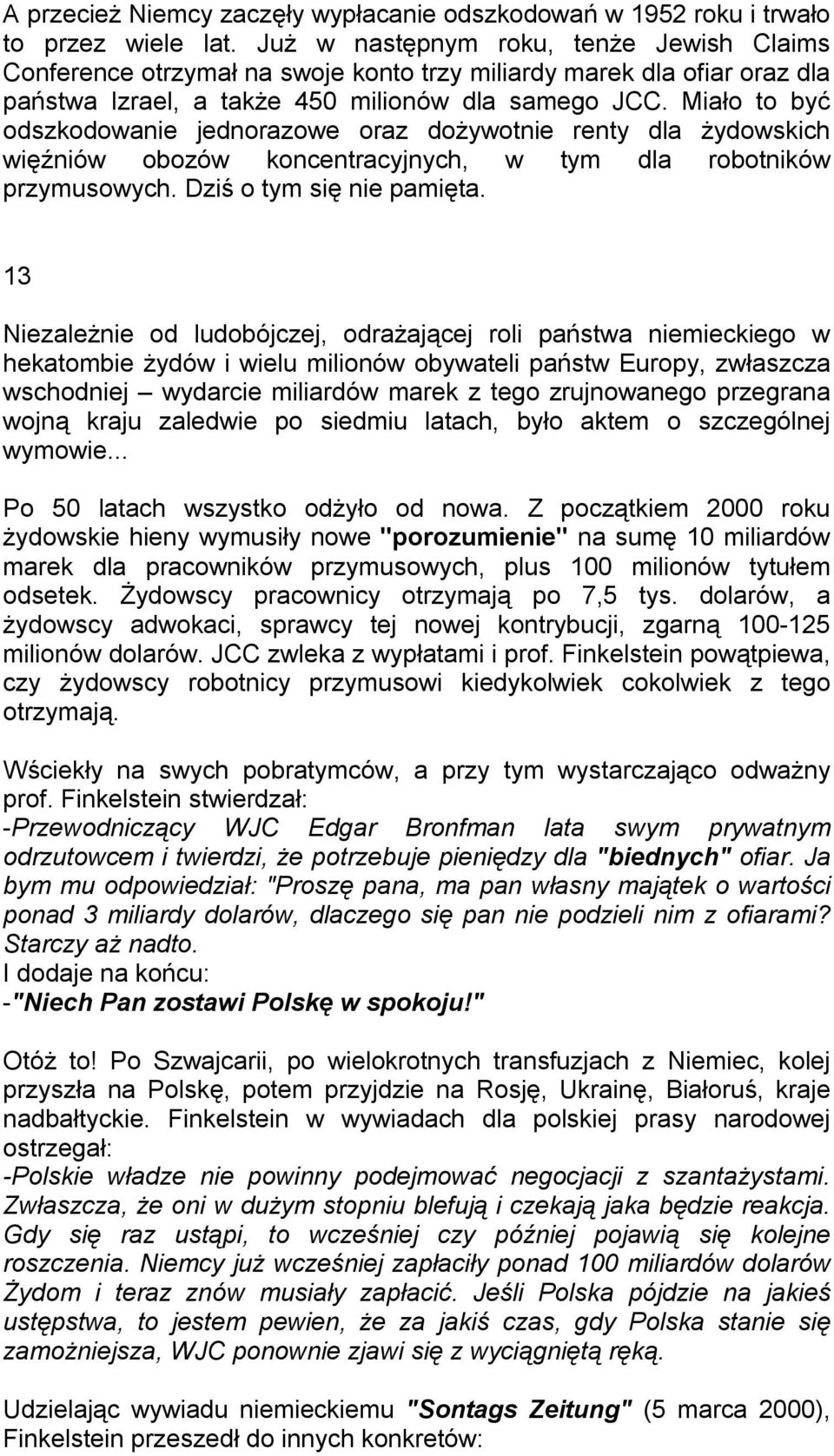 A przecież Niemcy zaczęły wypłacanie odszkodowań w 1952 roku i trwało to przez wiele lat. Już w następnym roku, tenże Jewish Claims Conference otrzymał na swoje konto trzy miliardy marek dla ofiar oraz dla państwa Izrael, a także 450 milionów dla samego JCC. Miało to być odszkodowanie jednorazowe oraz dożywotnie renty dla żydowskich więźniów obozów koncentracyjnych, w tym dla robotników przymusowych. Dziś o tym się nie pamięta.

13

Niezależnie od ludobójczej, odrażającej roli państwa niemieckiego w hekatombie żydów i wielu milionów obywateli państw Europy, zwłaszcza wschodniej – wydarcie miliardów marek z tego zrujnowanego przegrana wojną kraju zaledwie po siedmiu latach, było aktem o szczególnej wymowie...

Po 50 latach wszystko odżyło od nowa. Z początkiem 2000 roku żydowskie hieny wymusiły nowe "porozumienie" na sumę 10 miliardów marek dla pracowników przymusowych, plus 100 milionów tytułem odsetek. Żydowscy pracownicy otrzymają po 7,5 tys. dolarów, a żydowscy adwokaci, sprawcy tej nowej kontrybucji, zgarną 100-125 milionów dolarów. JCC zwleka z wypłatami i prof. Finkelstein powątpiewa, czy żydowscy robotnicy przymusowi kiedykolwiek cokolwiek z tego otrzymają.

Wściekły na swych pobratymców, a przy tym wystarczająco odważny prof. Finkelstein stwierdzał:
-Przewodniczący WJC Edgar Bronfman lata swym prywatnym odrzutowcem i twierdzi, że potrzebuje pieniędzy dla "biednych" ofiar. Ja bym mu odpowiedział: "Proszę pana, ma pan własny majątek o wartości ponad 3 miliardy dolarów, dlaczego się pan nie podzieli nim z ofiarami? Starczy aż nadto.
I dodaje na końcu:
-"Niech Pan zostawi Polskę w spokoju!"

Otóż to! Po Szwajcarii, po wielokrotnych transfuzjach z Niemiec, kolej przyszła na Polskę, potem przyjdzie na Rosję, Ukrainę, Białoruś, kraje nadbałtyckie. Finkelstein w wywiadach dla polskiej prasy narodowej ostrzegał:
-Polskie władze nie powinny podejmować negocjacji z szantażystami. Zwłaszcza, że oni w dużym stopniu blefują i czekają jaka będzie reakcja. Gdy się raz ustąpi, to wcześniej czy później pojawią się kolejne roszczenia. Niemcy już wcześniej zapłaciły ponad 100 miliardów dolarów Żydom i teraz znów musiały zapłacić. Jeśli Polska pójdzie na jakieś ustępstwa, to jestem pewien, że za jakiś czas, gdy Polska stanie się zamożniejsza, WJC ponownie zjawi się z wyciągniętą ręką.

Udzielając wywiadu niemieckiemu "Sontags Zeitung" (5 marca 2000), Finkelstein przeszedł do innych konkretów: